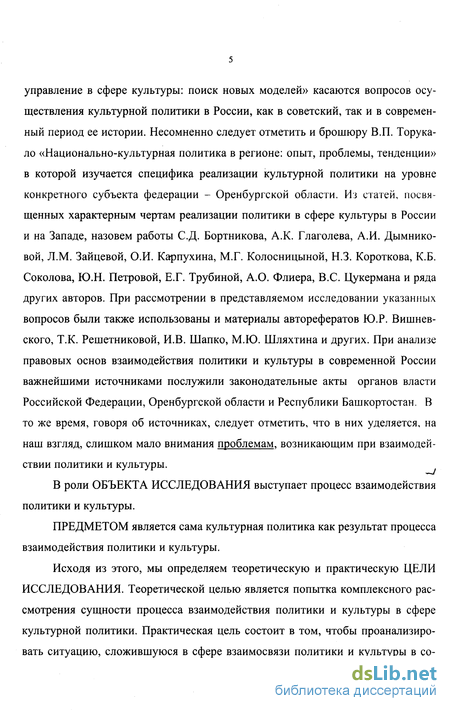 5

управление в сфере культуры: поиск новых моделей» касаются вопросов осуществления культурной политики в России, как в советский, так и в современный период ее истории. Несомненно следует отметить и брошюру В.П. Торукало «Национально-культурная политика в регионе: опыт, проблемы, тенденции» в которой изучается специфика реализации культурной политики на уровне конкретного субъекта федерации – Оренбургской области. Из статей, посвященных характерным чертам реализации политики в сфере культуры в России и на Западе, назовем работы С.Д. Бортникова, А.К. Глаголева, А.И. Дымниковой, Л.М. Зайцевой, О.И. Карпухина, М.Г. Колосницыной, Н.З. Короткова, К.Б. Соколова, Ю.Н. Петровой, Е.Г. Трубиной, А.О. Флиера, В.С. Цукермана и ряда других авторов. При рассмотрении в представляемом исследовании указанных вопросов были также использованы и материалы авторефератов Ю.Р. Вишневского, Т.К. Решетниковой, И.В. Шапко, М.Ю. Шляхтина и других. При анализе правовых основ взаимодействия политики и культуры в современной России важнейшими источниками послужили законодательные акты органов власти Российской Федерации, Оренбургской области и Республики Башкортостан. В то же время, говоря об источниках, следует отметить, что в них уделяется, на наш взгляд, слишком мало внимания проблемам, возникающим при взаимодействии политики и культуры.

В роли ОБЪЕКТА ИССЛЕДОВАНИЯ выступает процесс взаимодействия политики и культуры.

ПРЕДМЕТОМ является сама культурная политика как результат процесса взаимодействия политики и культуры.

Исходя из этого, мы определяем теоретическую и практическую ЦЕЛИ ИССЛЕДОВАНИЯ. Теоретической целью является попытка комплексного рассмотрения сущности процесса взаимодействия политики и культуры в сфере культурной политики. Практическая цель состоит в том, чтобы проанализировать ситуацию, сложившуюся в сфере взаимосвязи политики и культуры в со-

dsLib.net
библиотека диссертаций